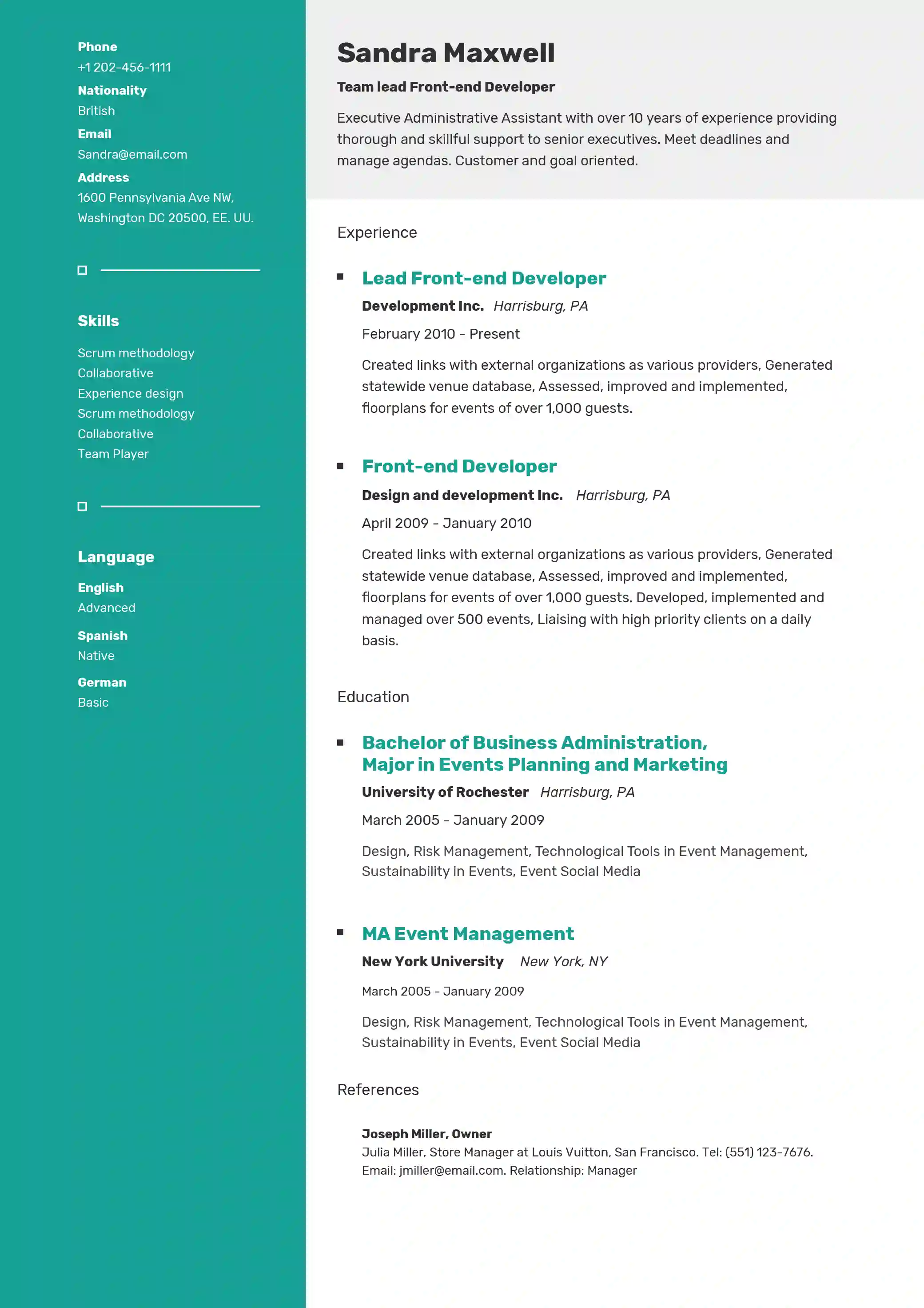 Phone
+1 202-456-1111

Nationality
British

Email
Sandra@email.com

Address
1600 Pennsylvania Ave NW, Washington DC 20500, EE. UU.

Skills

Scrum methodology
Collaborative
Experience design
Scrum methodology
Collaborative
Team Player

Language

English
Advanced

Spanish
Native

German
Basic

Sandra Maxwell

Team lead Front-end Developer

Executive Administrative Assistant with over 10 years of experience providing thorough and skillful support to senior executives. Meet deadlines and manage agendas. Customer and goal oriented.

Experience

Lead Front-end Developer

Development Inc. Harrisburg, PA

February 2010 - Present

Created links with external organizations as various providers, Generated statewide venue database, Assessed, improved and implemented, floorplans for events of over 1,000 guests.

Front-end Developer

Design and development Inc. Harrisburg, PA

April 2009 - January 2010

Created links with external organizations as various providers, Generated statewide venue database, Assessed, improved and implemented, floorplans for events of over 1,000 guests. Developed, implemented and managed over 500 events, Liaising with high priority clients on a daily basis.

Education

Bachelor of Business Administration, Major in Events Planning and Marketing

University of Rochester Harrisburg, PA

March 2005 - January 2009

Design, Risk Management, Technological Tools in Event Management, Sustainability in Events, Event Social Media

MA Event Management

New York University New York, NY

March 2005 - January 2009

Design, Risk Management, Technological Tools in Event Management, Sustainability in Events, Event Social Media

References

Joseph Miller, Owner
Julia Miller, Store Manager at Louis Vuitton, San Francisco. Tel: (551) 123-7676. Email: jmiller@email.com. Relationship: Manager